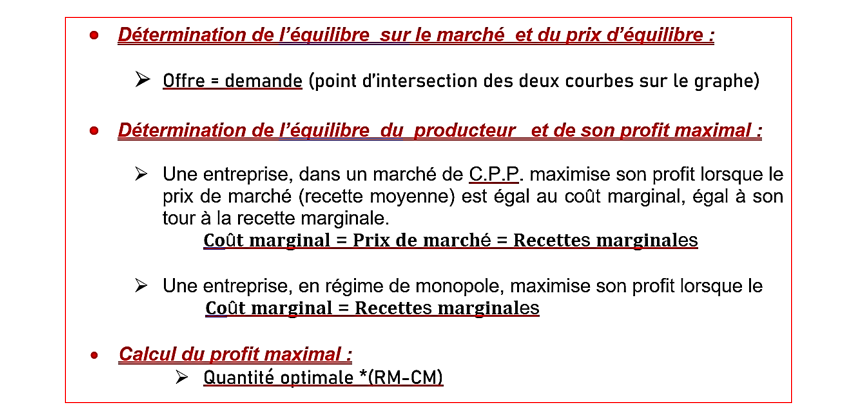 • Détermination de l'équilibre sur le marché et du prix d'équilibre :

➢ Offre = demande (point d'intersection des deux courbes sur le graphe)

• Détermination de l'équilibre du producteur et de son profit maximal :

➢ Une entreprise, dans un marché de C.P.P. maximise son profit lorsque le prix de marché (recette moyenne) est égal au coût marginal, égal à son tour à la recette marginale.
Coût marginal = Prix de marché = Recettes marginales

➢ Une entreprise, en régime de monopole, maximise son profit lorsque le
Coût marginal = Recettes marginales

• Calcul du profit maximal :
➢ Quantité optimale *(RM-CM)